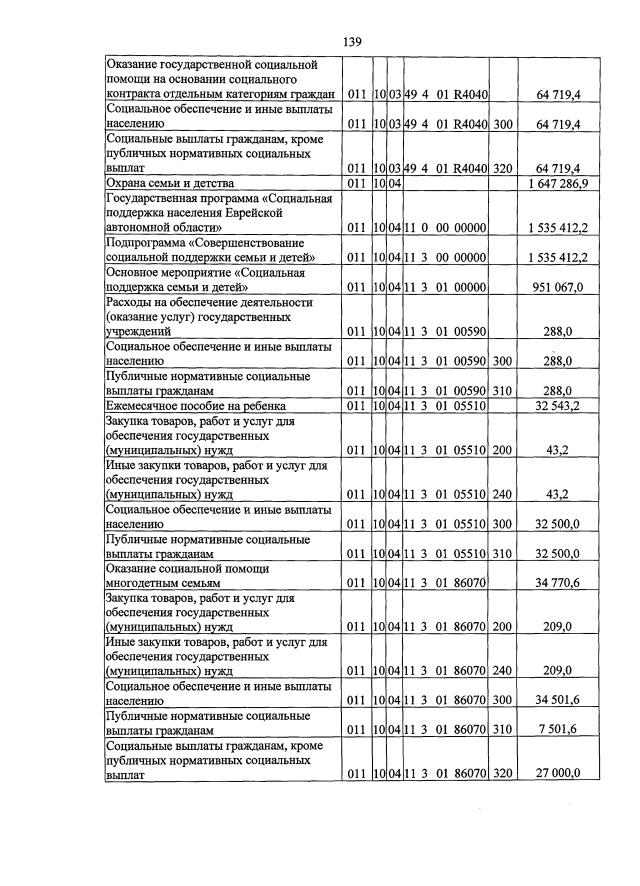 139

| Оказание государственной социальной помощи на основании социального контракта отдельным категориям граждан | 011 | 10 | 03 | 49 4 01 R4040 |  | 64 719,4 |
|---|---|---|---|---|---|---|
| Социальное обеспечение и иные выплаты населению | 011 | 10 | 03 | 49 4 01 R4040 | 300 | 64 719,4 |
| Социальные выплаты гражданам, кроме публичных нормативных социальных выплат | 011 | 10 | 03 | 49 4 01 R4040 | 320 | 64 719,4 |
| Охрана семьи и детства | 011 | 10 | 04 |  |  | 1 647 286,9 |
| Государственная программа «Социальная поддержка населения Еврейской автономной области» | 011 | 10 | 04 | 11 0 00 00000 |  | 1 535 412,2 |
| Подпрограмма «Совершенствование социальной поддержки семьи и детей» | 011 | 10 | 04 | 11 3 00 00000 |  | 1 535 412,2 |
| Основное мероприятие «Социальная поддержка семьи и детей» | 011 | 10 | 04 | 11 3 01 00000 |  | 951 067,0 |
| Расходы на обеспечение деятельности (оказание услуг) государственных учреждений | 011 | 10 | 04 | 11 3 01 00590 |  | 288,0 |
| Социальное обеспечение и иные выплаты населению | 011 | 10 | 04 | 11 3 01 00590 | 300 | 288,0 |
| Публичные нормативные социальные выплаты гражданам | 011 | 10 | 04 | 11 3 01 00590 | 310 | 288,0 |
| Ежемесячное пособие на ребенка | 011 | 10 | 04 | 11 3 01 05510 |  | 32 543,2 |
| Закупка товаров, работ и услуг для обеспечения государственных (муниципальных) нужд | 011 | 10 | 04 | 11 3 01 05510 | 200 | 43,2 |
| Иные закупки товаров, работ и услуг для обеспечения государственных (муниципальных) нужд | 011 | 10 | 04 | 11 3 01 05510 | 240 | 43,2 |
| Социальное обеспечение и иные выплаты населению | 011 | 10 | 04 | 11 3 01 05510 | 300 | 32 500,0 |
| Публичные нормативные социальные выплаты гражданам | 011 | 10 | 04 | 11 3 01 05510 | 310 | 32 500,0 |
| Оказание социальной помощи многодетным семьям | 011 | 10 | 04 | 11 3 01 86070 |  | 34 770,6 |
| Закупка товаров, работ и услуг для обеспечения государственных (муниципальных) нужд | 011 | 10 | 04 | 11 3 01 86070 | 200 | 209,0 |
| Иные закупки товаров, работ и услуг для обеспечения государственных (муниципальных) нужд | 011 | 10 | 04 | 11 3 01 86070 | 240 | 209,0 |
| Социальное обеспечение и иные выплаты населению | 011 | 10 | 04 | 11 3 01 86070 | 300 | 34 501,6 |
| Публичные нормативные социальные выплаты гражданам | 011 | 10 | 04 | 11 3 01 86070 | 310 | 7 501,6 |
| Социальные выплаты гражданам, кроме публичных нормативных социальных выплат | 011 | 10 | 04 | 11 3 01 86070 | 320 | 27 000,0 |